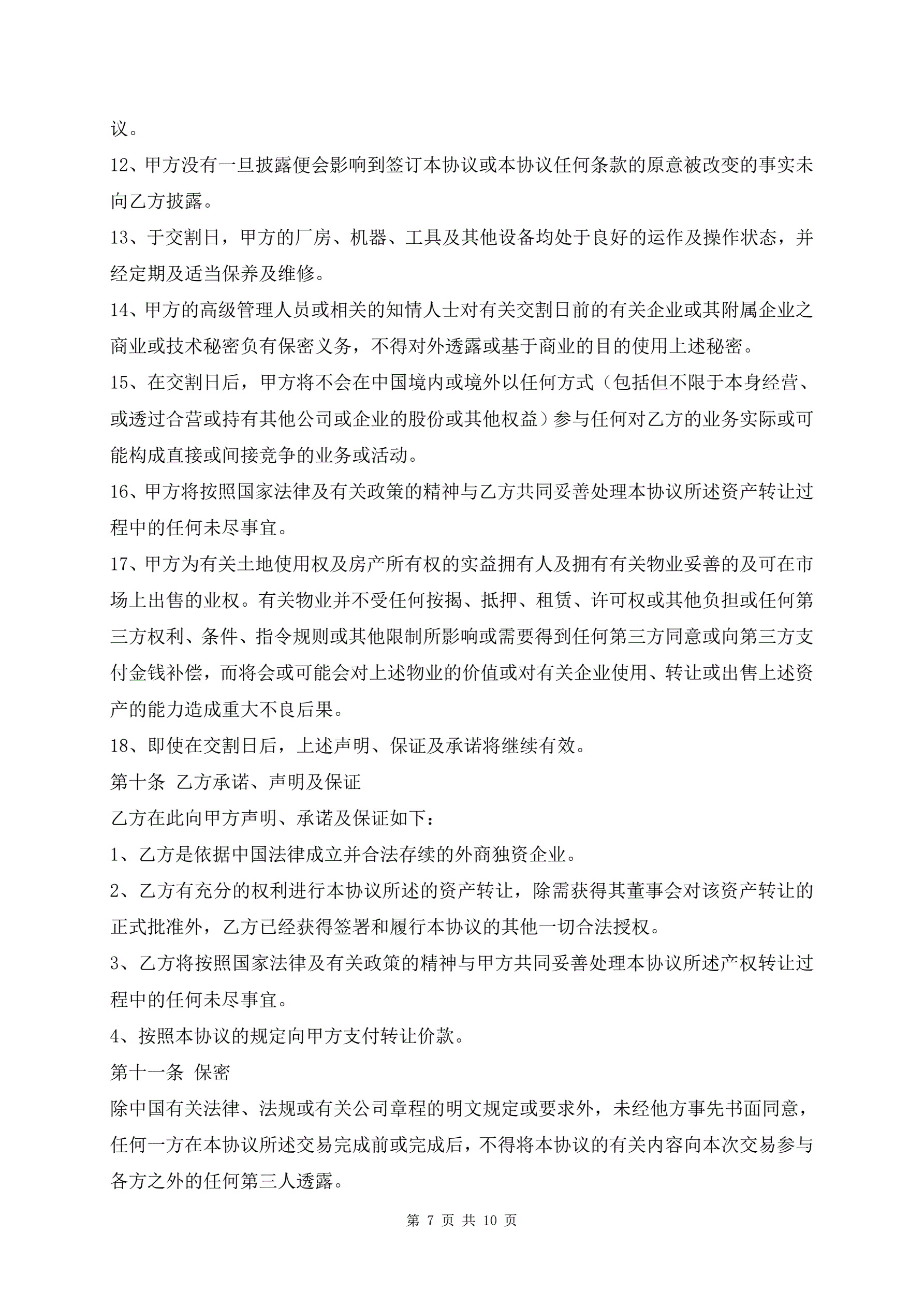 议。

12、甲方没有一旦披露便会影响到签订本协议或本协议任何条款的原意被改变的事实未向乙方披露。

13、于交割日，甲方的厂房、机器、工具及其他设备均处于良好的运作及操作状态，并经定期及适当保养及维修。

14、甲方的高级管理人员或相关的知情人士对有关交割日前的有关企业或其附属企业之商业或技术秘密负有保密义务，不得对外透露或基于商业的目的使用上述秘密。

15、在交割日后，甲方将不会在中国境内或境外以任何方式（包括但不限于本身经营、或透过合营或持有其他公司或企业的股份或其他权益）参与任何对乙方的业务实际或可能构成直接或间接竞争的业务或活动。

16、甲方将按照国家法律及有关政策的精神与乙方共同妥善处理本协议所述资产转让过程中的任何未尽事宜。

17、甲方为有关土地使用权及房产所有权的实益拥有人及拥有有关物业妥善的及可在市场上出售的业权。有关物业并不受任何按揭、抵押、租赁、许可权或其他负担或任何第三方权利、条件、指令规则或其他限制所影响或需要得到任何第三方同意或向第三方支付金钱补偿，而将会或可能会对上述物业的价值或对有关企业使用、转让或出售上述资产的能力造成重大不良后果。

18、即使在交割日后，上述声明、保证及承诺将继续有效。

第十条 乙方承诺、声明及保证

乙方在此向甲方声明、承诺及保证如下：

1、乙方是依据中国法律成立并合法存续的外商独资企业。

2、乙方有充分的权利进行本协议所述的资产转让，除需获得其董事会对该资产转让的正式批准外，乙方已经获得签署和履行本协议的其他一切合法授权。

3、乙方将按照国家法律及有关政策的精神与甲方共同妥善处理本协议所述产权转让过程中的任何未尽事宜。

4、按照本协议的规定向甲方支付转让价款。

第十一条 保密

除中国有关法律、法规或有关公司章程的明文规定或要求外，未经他方事先书面同意，任何一方在本协议所述交易完成前或完成后，不得将本协议的有关内容向本次交易参与各方之外的任何第三人透露。

第 7 页 共 10 页